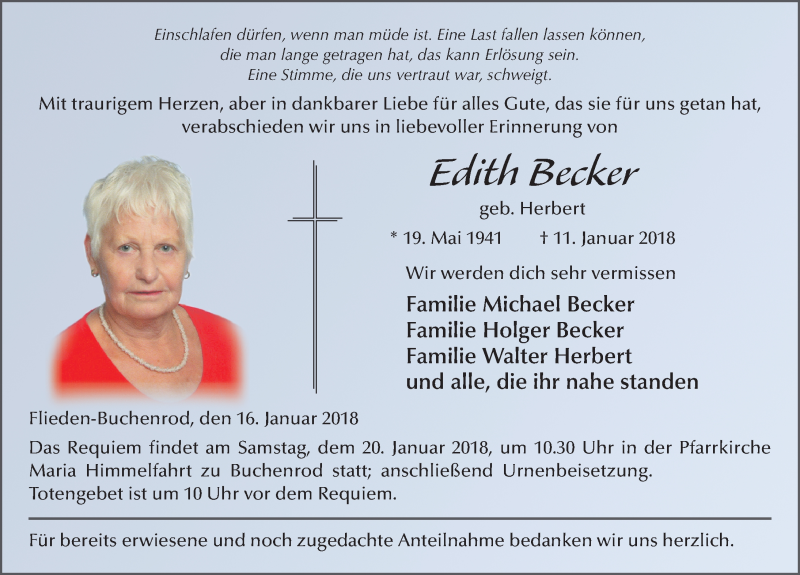 Einschlafen dürfen, wenn man müde ist. Eine Last fallen lassen können, die man lange getragen hat, das kann Erlösung sein. Eine Stimme, die uns vertraut war, schweigt.

Mit traurigem Herzen, aber in dankbarer Liebe für alles Gute, das sie für uns getan hat, verabschieden wir uns in liebevoller Erinnerung von

Edith Becker

geb. Herbert

* 19. Mai 1941 † 11. Januar 2018

Wir werden dich sehr vermissen

Familie Michael Becker
Familie Holger Becker
Familie Walter Herbert
und alle, die ihr nahe standen

Flieden-Buchenrod, den 16. Januar 2018

Das Requiem findet am Samstag, dem 20. Januar 2018, um 10.30 Uhr in der Pfarrkirche Maria Himmelfahrt zu Buchenrod statt; anschließend Urnenbeisetzung. Totengebet ist um 10 Uhr vor dem Requiem.

Für bereits erwiesene und noch zugedachte Anteilnahme bedanken wir uns herzlich.